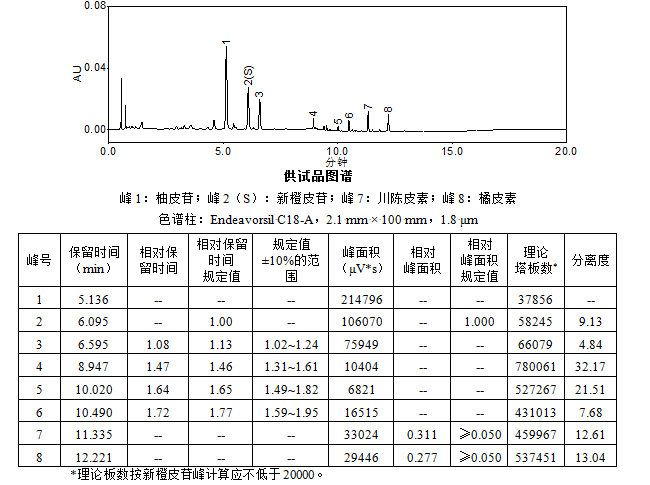 0.08

0.04

0.00

AU

1

2(S)

3

4

5

6

7

8

0.0 5.0 10.0 15.0 20.0

分钟

供试品图谱

峰 1：柚皮苷；峰 2（S）：新橙皮苷；峰 7：川陈皮素；峰 8：橘皮素

色谱柱：Endeavorsil C18-A，2.1 mm × 100 mm，1.8 μm

| 峰号 | 保留时间（min） | 相对保留时间 | 相对保留时间规定值 | 规定值±10%的范围 | 峰面积（μV*s） | 相对峰面积 | 相对峰面积规定值 | 理论塔板数* | 分离度 |
|---|---|---|---|---|---|---|---|---|---|
| 1 | 5.136 | -- | -- | -- | 214796 | -- | -- | 37856 | -- |
| 2 | 6.095 | -- | 1.00 | -- | 106070 | -- | 1.000 | 58245 | 9.13 |
| 3 | 6.595 | 1.08 | 1.13 | 1.02~1.24 | 75949 | -- | -- | 66079 | 4.84 |
| 4 | 8.947 | 1.47 | 1.46 | 1.31~1.61 | 10404 | -- | -- | 780061 | 32.17 |
| 5 | 10.020 | 1.64 | 1.65 | 1.49~1.82 | 6821 | -- | -- | 527267 | 21.51 |
| 6 | 10.490 | 1.72 | 1.77 | 1.59~1.95 | 16515 | -- | -- | 431013 | 7.68 |
| 7 | 11.335 | -- | -- | -- | 33024 | 0.311 | ≥0.050 | 459967 | 12.61 |
| 8 | 12.221 | -- | -- | -- | 29446 | 0.277 | ≥0.050 | 537451 | 13.04 |

*理论板数按新橙皮苷峰计算应不低于 20000。